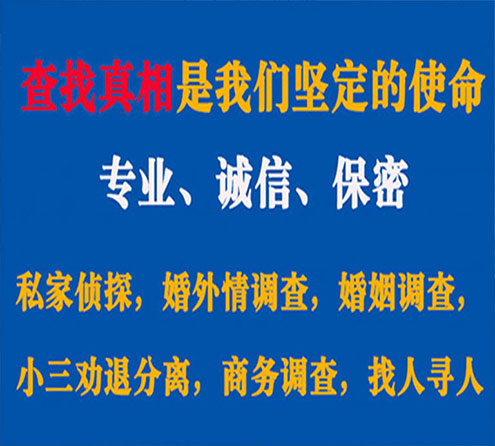 查找真相是我们坚定的使命

专业、诚信、保密

私家侦探，婚外情调查，婚姻调查，

小三劝退分离，商务调查，找人寻人